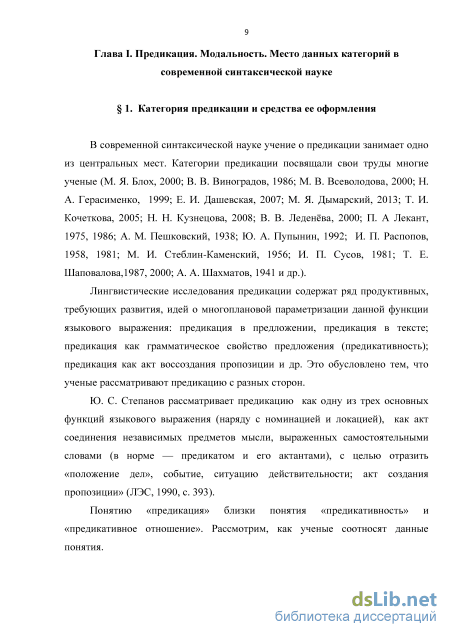 9

Глава I. Предикация. Модальность. Место данных категорий в современной синтаксической науке

§ 1. Категория предикации и средства ее оформления

В современной синтаксической науке учение о предикации занимает одно из центральных мест. Категории предикации посвящали свои труды многие ученые (М. Я. Блох, 2000; В. В. Виноградов, 1986; М. В. Всеволодова, 2000; Н. А. Герасименко, 1999; Е. И. Дашевская, 2007; М. Я. Дымарский, 2013; Т. И. Кочеткова, 2005; Н. Н. Кузнецова, 2008; В. В. Леденёва, 2000; П. А Лекант, 1975, 1986; А. М. Пешковский, 1938; Ю. А. Пупынин, 1992; И. П. Распопов, 1958, 1981; М. И. Стеблин-Каменский, 1956; И. П. Сусов, 1981; Т. Е. Шаповалова,1987, 2000; А. А. Шахматов, 1941 и др.).

Лингвистические исследования предикации содержат ряд продуктивных, требующих развития, идей о многоплановой параметризации данной функции языкового выражения: предикация в предложении, предикация в тексте; предикация как грамматическое свойство предложения (предикативность); предикация как акт воссоздания пропозиции и др. Это обусловлено тем, что ученые рассматривают предикацию с разных сторон.

Ю. С. Степанов рассматривает предикацию как одну из трех основных функций языкового выражения (наряду с номинацией и локацией), как акт соединения независимых предметов мысли, выраженных самостоятельными словами (в норме — предикатом и его актантами), с целью отразить «положение дел», событие, ситуацию действительности; акт создания пропозиции» (ЛЭС, 1990, с. 393).

Понятию «предикация» близки понятия «предикативность» и «предикативное отношение». Рассмотрим, как ученые соотносят данные понятия.

dsLib.net
библиотека диссертаций